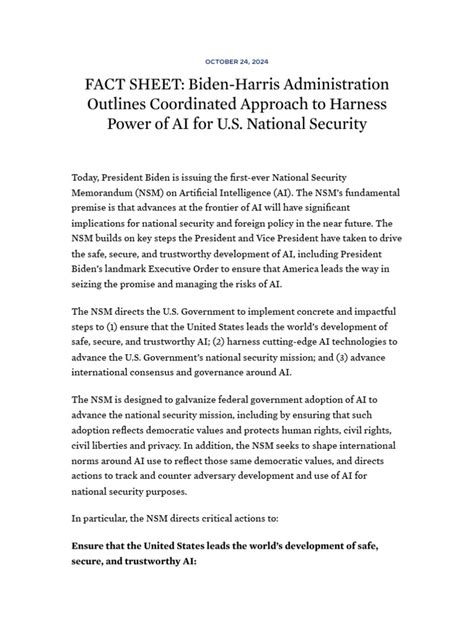 OCTOBER 24, 2024

FACT SHEET: Biden-Harris Administration Outlines Coordinated Approach to Harness Power of AI for U.S. National Security

Today, President Biden is issuing the first-ever National Security Memorandum (NSM) on Artificial Intelligence (AI). The NSM's fundamental premise is that advances at the frontier of AI will have significant implications for national security and foreign policy in the near future. The NSM builds on key steps the President and Vice President have taken to drive the safe, secure, and trustworthy development of AI, including President Biden's landmark Executive Order to ensure that America leads the way in seizing the promise and managing the risks of AI.

The NSM directs the U.S. Government to implement concrete and impactful steps to (1) ensure that the United States leads the world's development of safe, secure, and trustworthy AI; (2) harness cutting-edge AI technologies to advance the U.S. Government's national security mission; and (3) advance international consensus and governance around AI.

The NSM is designed to galvanize federal government adoption of AI to advance the national security mission, including by ensuring that such adoption reflects democratic values and protects human rights, civil rights, civil liberties and privacy. In addition, the NSM seeks to shape international norms around AI use to reflect those same democratic values, and directs actions to track and counter adversary development and use of AI for national security purposes.

In particular, the NSM directs critical actions to:

Ensure that the United States leads the world's development of safe, secure, and trustworthy AI: